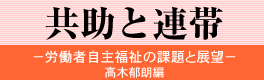 共助と連帯

－労働者自主福祉の課題と展望－

高木郁朗編